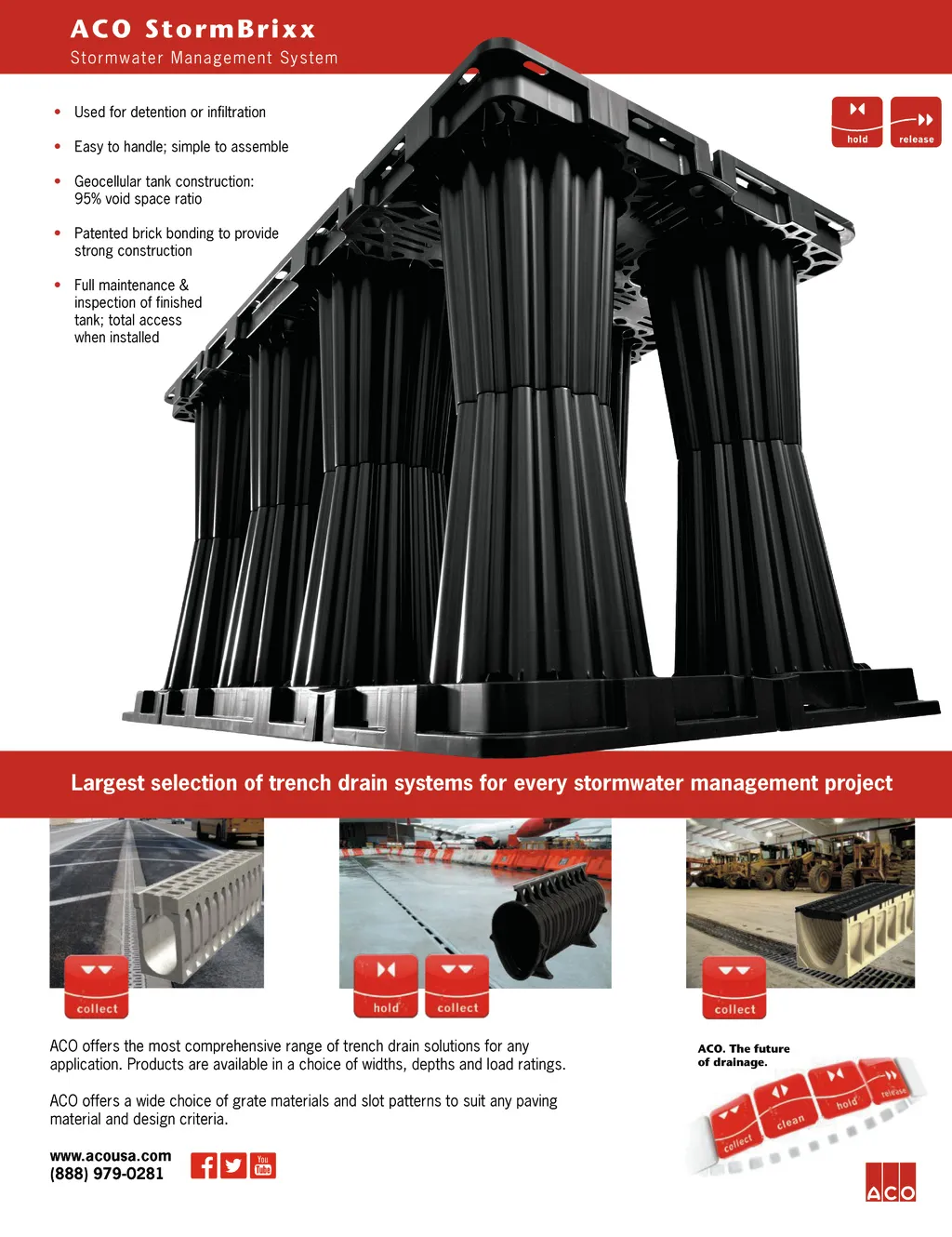 ACO StormBrixx
Stormwater Management System

• Used for detention or infiltration
• Easy to handle; simple to assemble
• Geocellular tank construction: 95% void space ratio
• Patented brick bonding to provide strong construction
• Full maintenance & inspection of finished tank; total access when installed

hold
release

Largest selection of trench drain systems for every stormwater management project

collect
hold
collect
collect

ACO offers the most comprehensive range of trench drain solutions for any application. Products are available in a choice of widths, depths and load ratings.

ACO offers a wide choice of grate materials and slot patterns to suit any paving material and design criteria.

www.acousa.com
(888) 979-0281

You Tube

ACO. The future of drainage.

collect
clean
hold
release

ACO